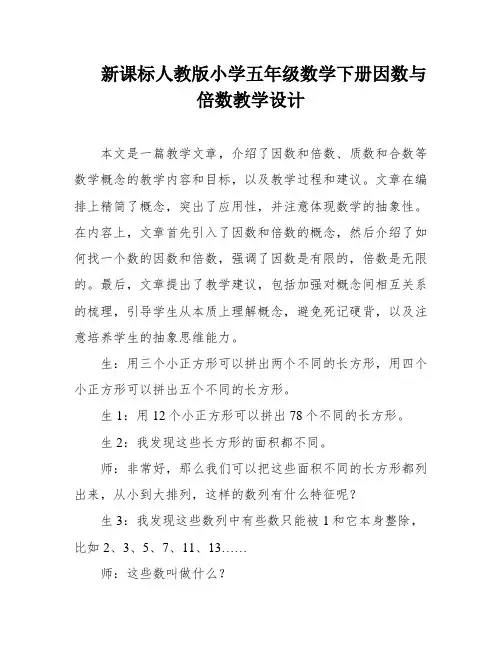 新课标人教版小学五年级数学下册因数与倍数教学设计

本文是一篇教学文章，介绍了因数和倍数、质数和合数等数学概念的教学内容和目标，以及教学过程和建议。文章在编排上精简了概念，突出了应用性，并注意体现数学的抽象性。在内容上，文章首先引入了因数和倍数的概念，然后介绍了如何找一个数的因数和倍数，强调了因数是有限的，倍数是无限的。最后，文章提出了教学建议，包括加强对概念间相互关系的梳理，引导学生从本质上理解概念，避免死记硬背，以及注意培养学生的抽象思维能力。

生：用三个小正方形可以拼出两个不同的长方形，用四个小正方形可以拼出五个不同的长方形。

生 1：用 12 个小正方形可以拼出 78 个不同的长方形。

生 2：我发现这些长方形的面积都不同。

师：非常好，那么我们可以把这些面积不同的长方形都列出来，从小到大排列，这样的数列有什么特征呢？

生 3：我发现这些数列中有些数只能被 1 和它本身整除，比如 2、3、5、7、11、13……

师：这些数叫做什么？